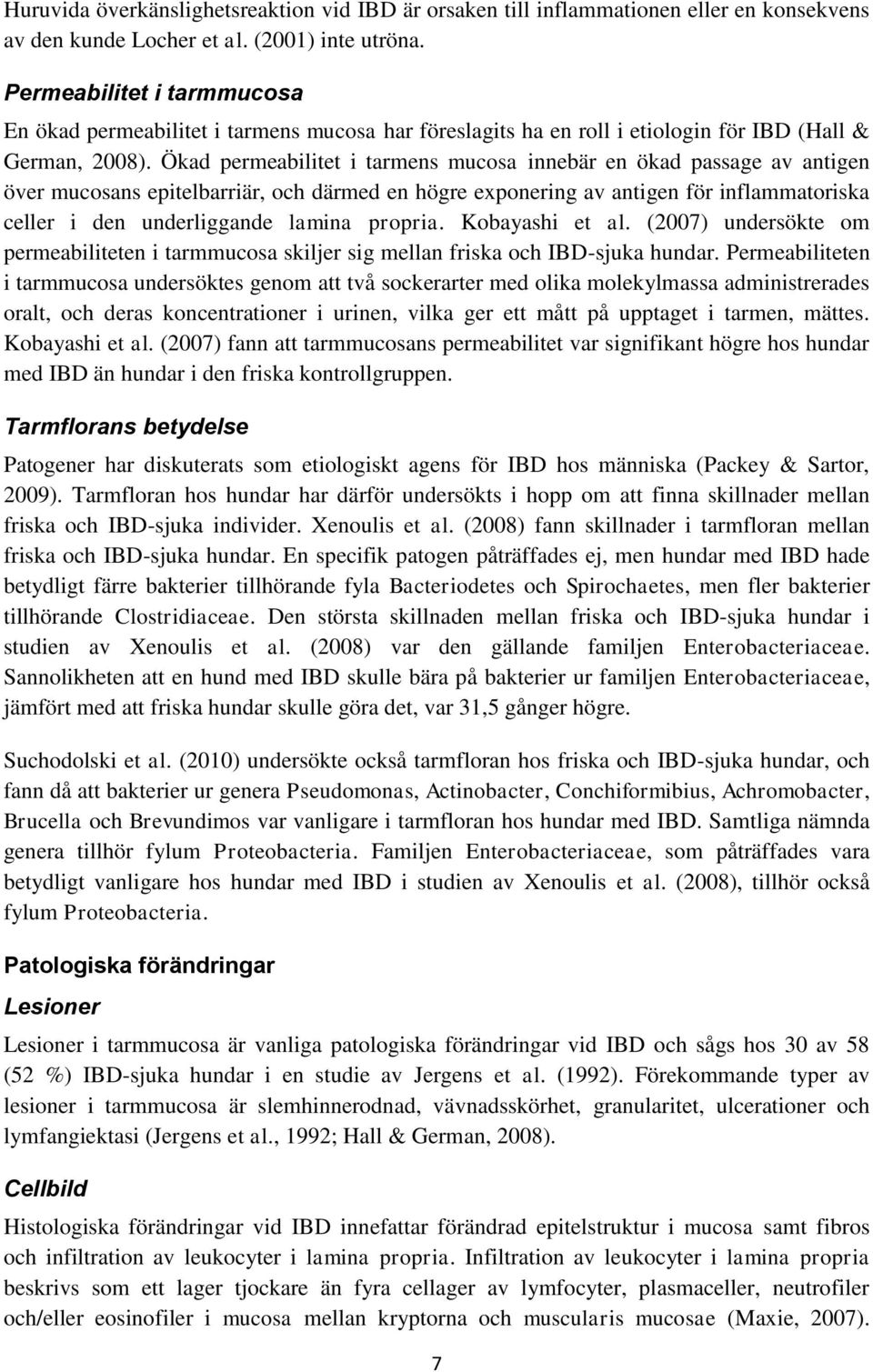 Huruvida överkänslighetsreaktion vid IBD är orsaken till inflammationen eller en konsekvens av den kunde Locher et al. (2001) inte utröna.

Permeabilitet i tarmmucosa

En ökad permeabilitet i tarmens mucosa har föreslagits ha en roll i etiologin för IBD (Hall & German, 2008). Ökad permeabilitet i tarmens mucosa innebär en ökad passage av antigen över mucosans epitelbarriär, och därmed en högre exponering av antigen för inflammatoriska celler i den underliggande lamina propria. Kobayashi et al. (2007) undersökte om permeabiliteten i tarmmucosa skiljer sig mellan friska och IBD-sjuka hundar. Permeabiliteten i tarmmucosa undersöktes genom att två sockerarter med olika molekylmassa administrerades oralt, och deras koncentrationer i urinen, vilka ger ett mått på upptaget i tarmen, mättes. Kobayashi et al. (2007) fann att tarmmucosans permeabilitet var signifikant högre hos hundar med IBD än hundar i den friska kontrollgruppen.

Tarmflorans betydelse

Patogener har diskuterats som etiologiskt agens för IBD hos människa (Packey & Sartor, 2009). Tarmfloran hos hundar har därför undersökts i hopp om att finna skillnader mellan friska och IBD-sjuka individer. Xenoulis et al. (2008) fann skillnader i tarmfloran mellan friska och IBD-sjuka hundar. En specifik patogen påträffades ej, men hundar med IBD hade betydligt färre bakterier tillhörande fyla Bacteriodetes och Spirochaetes, men fler bakterier tillhörande Clostridiaceae. Den största skillnaden mellan friska och IBD-sjuka hundar i studien av Xenoulis et al. (2008) var den gällande familjen Enterobacteriaceae. Sannolikheten att en hund med IBD skulle bära på bakterier ur familjen Enterobacteriaceae, jämfört med att friska hundar skulle göra det, var 31,5 gånger högre.

Suchodolski et al. (2010) undersökte också tarmfloran hos friska och IBD-sjuka hundar, och fann då att bakterier ur genera Pseudomonas, Actinobacter, Conchiformibius, Achromobacter, Brucella och Brevundimos var vanligare i tarmfloran hos hundar med IBD. Samtliga nämnda genera tillhör fylum Proteobacteria. Familjen Enterobacteriaceae, som påträffades vara betydligt vanligare hos hundar med IBD i studien av Xenoulis et al. (2008), tillhör också fylum Proteobacteria.

Patologiska förändringar

Lesioner

Lesioner i tarmmucosa är vanliga patologiska förändringar vid IBD och sågs hos 30 av 58 (52 %) IBD-sjuka hundar i en studie av Jergens et al. (1992). Förekommande typer av lesioner i tarmmucosa är slemhinnerodnad, vävnadsskörhet, granularitet, ulcerationer och lymfangiektasi (Jergens et al., 1992; Hall & German, 2008).

Cellbild

Histologiska förändringar vid IBD innefattar förändrad epitelstruktur i mucosa samt fibros och infiltration av leukocyter i lamina propria. Infiltration av leukocyter i lamina propria beskrivs som ett lager tjockare än fyra cellager av lymfocyter, plasmaceller, neutrofiler och/eller eosinofiler i mucosa mellan kryptorna och muscularis mucosae (Maxie, 2007).

7